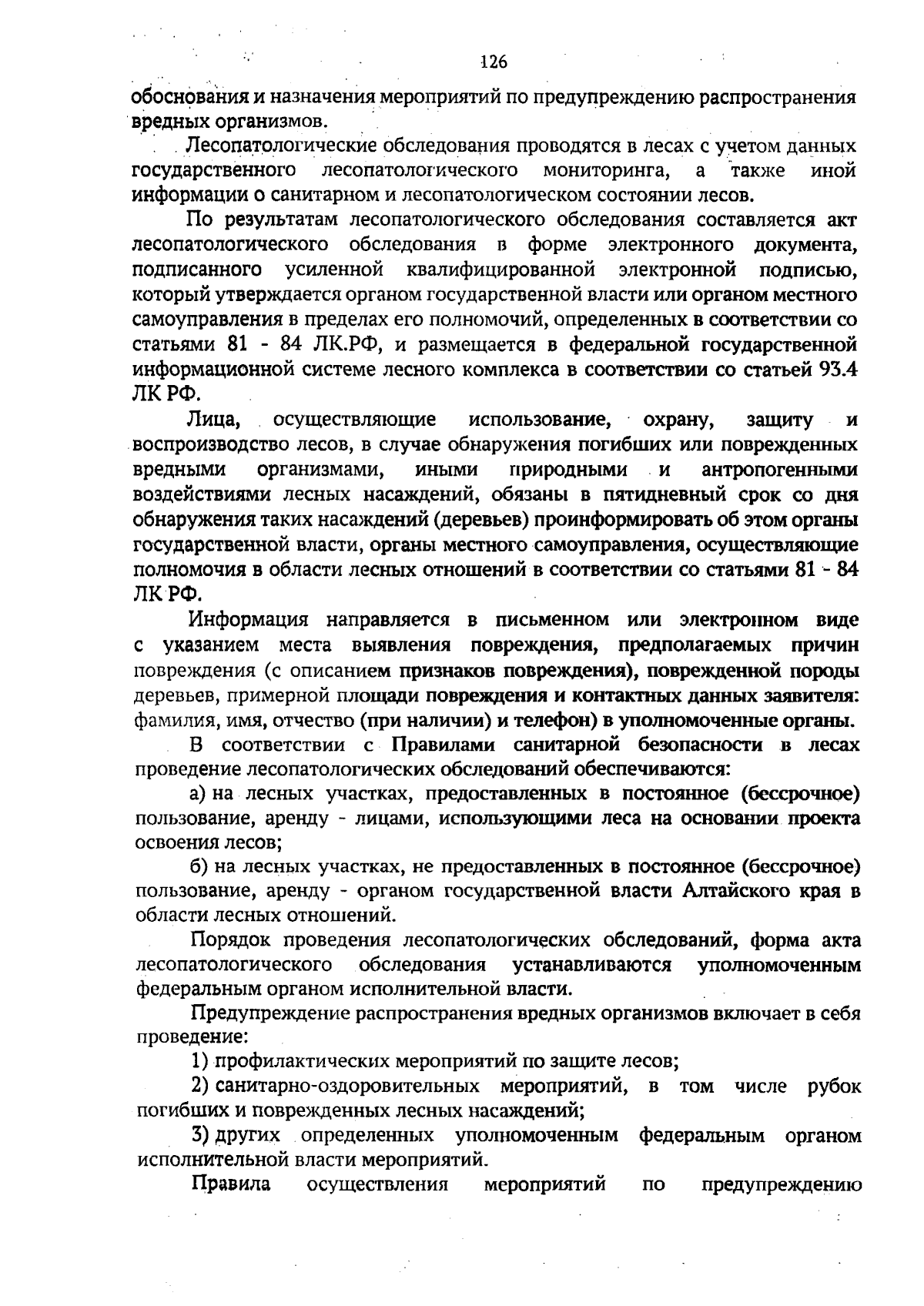 126

обоснования и назначения мероприятий по предупреждению распространения вредных организмов.

Лесопатологические обследования проводятся в лесах с учетом данных государственного лесопатологического мониторинга, а также иной информации о санитарном и лесопатологическом состоянии лесов.

По результатам лесопатологического обследования составляется акт лесопатологического обследования в форме электронного документа, подписанного усиленной квалифицированной электронной подписью, который утверждается органом государственной власти или органом местного самоуправления в пределах его полномочий, определенных в соответствии со статьями 81 - 84 ЛК.РФ, и размещается в федеральной государственной информационной системе лесного комплекса в соответствии со статьей 93.4 ЛК РФ.

Лица, осуществляющие использование, охрану, защиту и воспроизводство лесов, в случае обнаружения погибших или поврежденных вредными организмами, иными природными и антропогенными воздействиями лесных насаждений, обязаны в пятидневный срок со дня обнаружения таких насаждений (деревьев) проинформировать об этом органы государственной власти, органы местного самоуправления, осуществляющие полномочия в области лесных отношений в соответствии со статьями 81 - 84 ЛК РФ.

Информация направляется в письменном или электронном виде с указанием места выявления повреждения, предполагаемых причин повреждения (с описанием признаков повреждения), поврежденной породы деревьев, примерной площади повреждения и контактных данных заявителя: фамилия, имя, отчество (при наличии) и телефон) в уполномоченные органы.

В соответствии с Правилами санитарной безопасности в лесах проведение лесопатологических обследований обеспечиваются:

а) на лесных участках, предоставленных в постоянное (бессрочное) пользование, аренду - лицами, использующими леса на основании проекта освоения лесов;

б) на лесных участках, не предоставленных в постоянное (бессрочное) пользование, аренду - органом государственной власти Алтайского края в области лесных отношений.

Порядок проведения лесопатологических обследований, форма акта лесопатологического обследования устанавливаются уполномоченным федеральным органом исполнительной власти.

Предупреждение распространения вредных организмов включает в себя проведение:

1) профилактических мероприятий по защите лесов;

2) санитарно-оздоровительных мероприятий, в том числе рубок погибших и поврежденных лесных насаждений;

3) других определенных уполномоченным федеральным органом исполнительной власти мероприятий.

Правила осуществления мероприятий по предупреждению